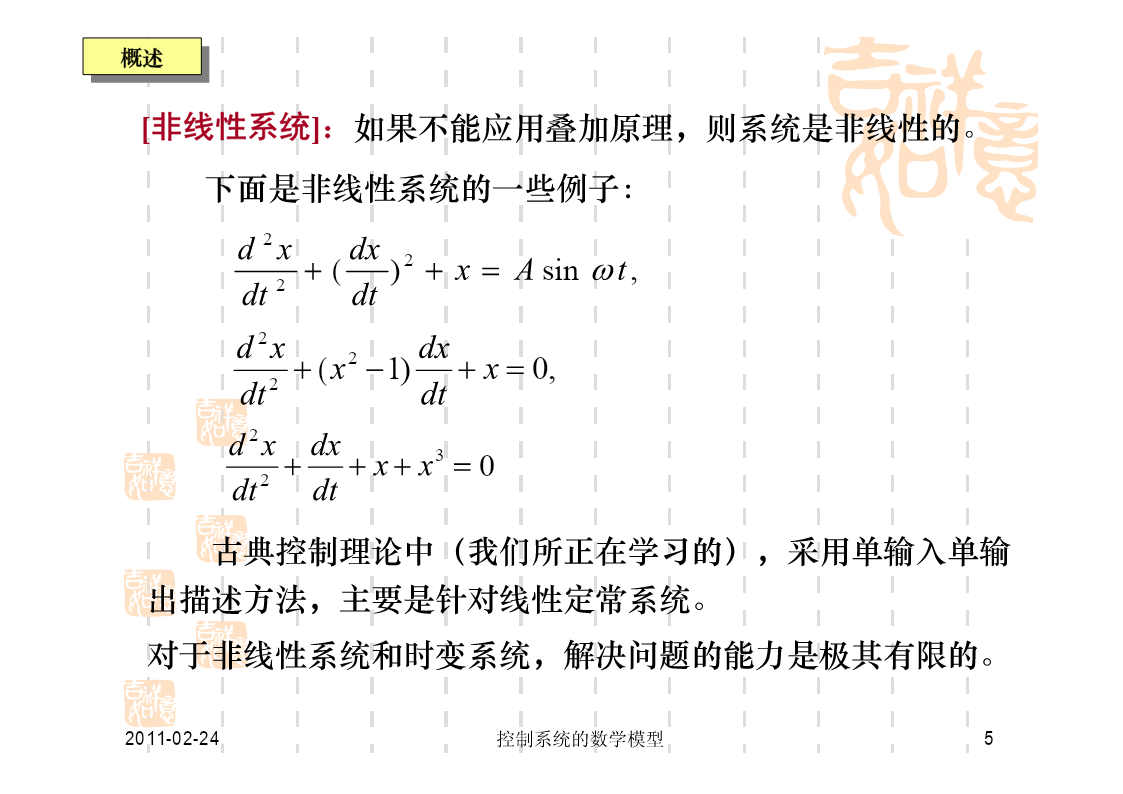 概述

[非线性系统]：如果不能应用叠加原理，则系统是非线性的。

下面是非线性系统的一些例子：

$\frac{d^2x}{dt^2}+(\frac{dx}{dt})^2+x=A\sin\omega t,$

$\frac{d^2x}{dt^2}+(x^2-1)\frac{dx}{dt}+x=0,$

$\frac{d^2x}{dt^2}+\frac{dx}{dt}+x+x^3=0$

古典控制理论中（我们所正在学习的），采用单输入单输出描述方法，主要是针对线性定常系统。

对于非线性系统和时变系统，解决问题的能力是极其有限的。

2011-02-24 控制系统的数学模型 5